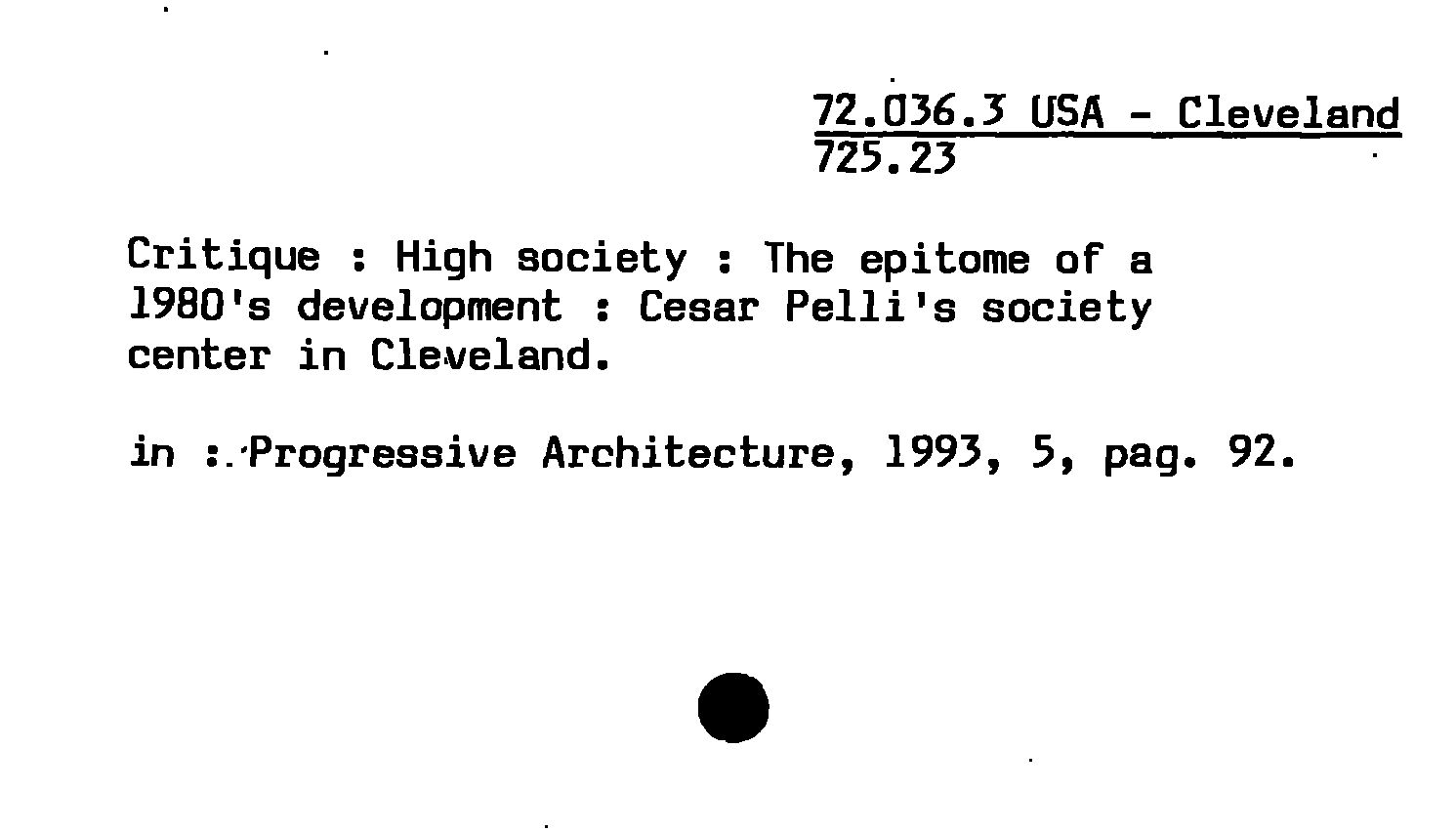 72.036.3 USA - Cleveland
725.23

Critique : High society : The epitome of a 1980's development : Cesar Pelli's society center in Cleveland.

in : Progressive Architecture, 1993, 5, pag. 92.